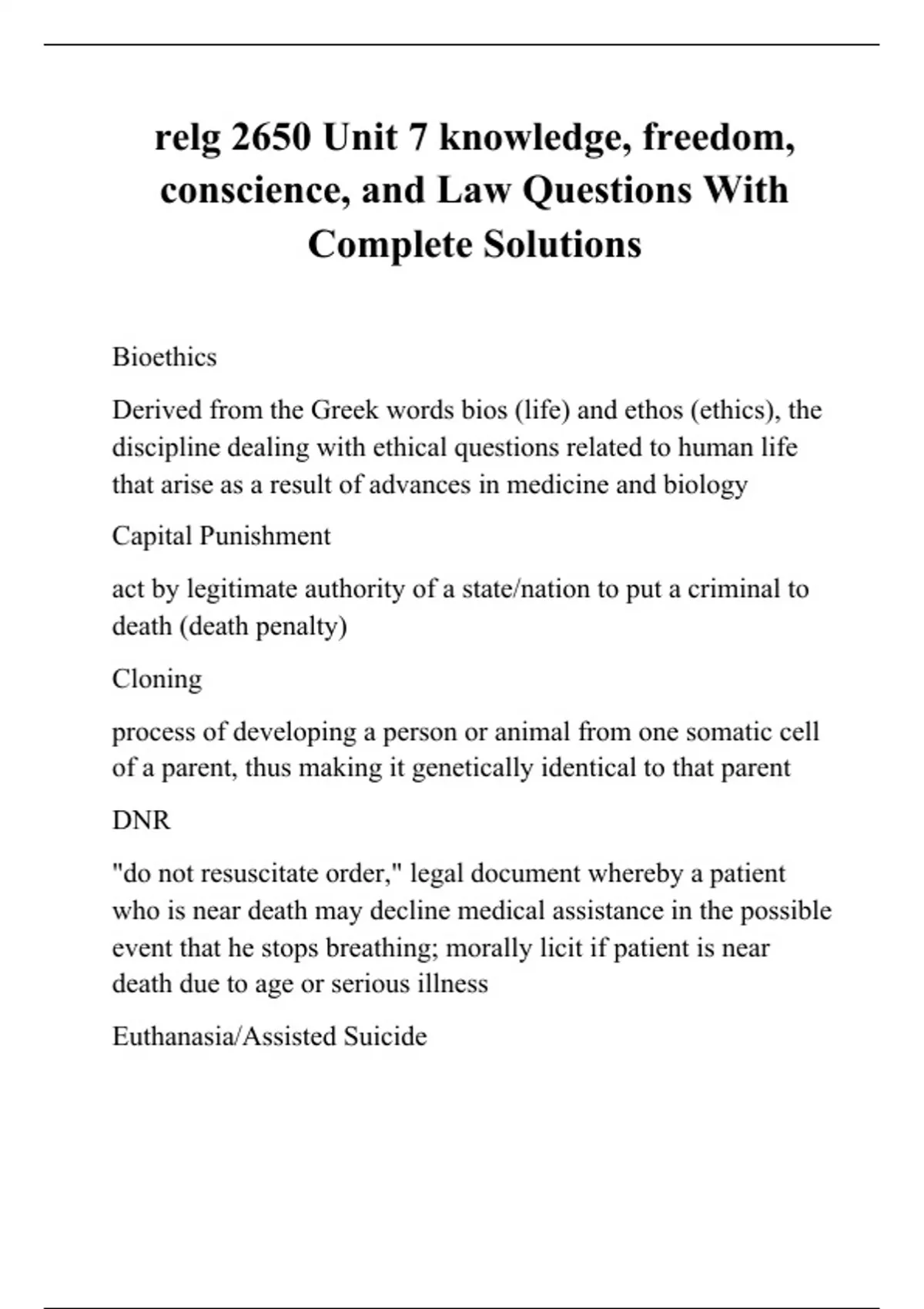 relg 2650 Unit 7 knowledge, freedom, conscience, and Law Questions With Complete Solutions

Bioethics

Derived from the Greek words bios (life) and ethos (ethics), the discipline dealing with ethical questions related to human life that arise as a result of advances in medicine and biology

Capital Punishment

act by legitimate authority of a state/nation to put a criminal to death (death penalty)

Cloning

process of developing a person or animal from one somatic cell of a parent, thus making it genetically identical to that parent

DNR

"do not resuscitate order," legal document whereby a patient who is near death may decline medical assistance in the possible event that he stops breathing; morally licit if patient is near death due to age or serious illness

Euthanasia/Assisted Suicide